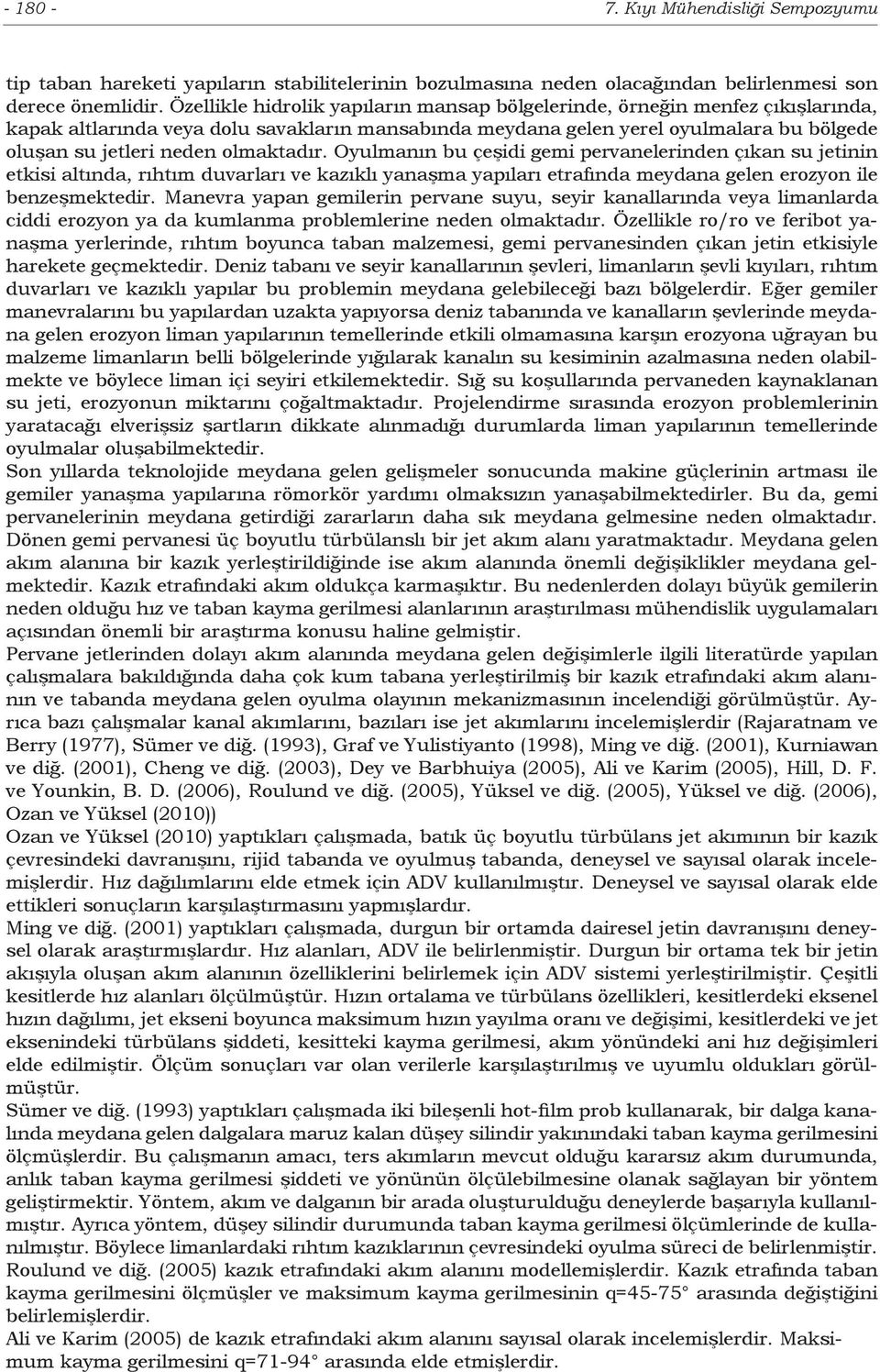 - 180 - 7. Kıyı Mühendisliği Sempozyumu

tip taban hareketi yapıların stabilitelerinin bozulmasına neden olacağından belirlenmesi son derece önemlidir. Özellikle hidrolik yapıların mansap bölgelerinde, örneğin menfez çıkışlarında, kapak altlarında veya dolu savakların mansabında meydana gelen yerel oyulmalara bu bölgede oluşan su jetleri neden olmaktadır. Oyulmanın bu çeşidi gemi pervanelerinden çıkan su jetinin etkisi altında, rıhtım duvarları ve kazıklı yanaşma yapıları etrafında meydana gelen erozyon ile benzeşmektedir. Manevra yapan gemilerin pervane suyu, seyir kanallarında veya limanlarda ciddi erozyon ya da kumlanma problemlerine neden olmaktadır. Özellikle ro/ro ve feribot yanaşma yerlerinde, rıhtım boyunca taban malzemesi, gemi pervanesinden çıkan jetin etkisiyle harekete geçmektedir. Deniz tabanı ve seyir kanallarının şevleri, limanların şevli kıyıları, rıhtım duvarları ve kazıklı yapılar bu problemin meydana gelebileceği bazı bölgelerdir. Eğer gemiler manevralarını bu yapılardan uzakta yapıyorsa deniz tabanında ve kanalların şevlerinde meydana gelen erozyon liman yapılarının temellerinde etkili olmamasına karşın erozyona uğrayan bu malzeme limanların belli bölgelerinde yığılarak kanalın su kesiminin azalmasına neden olabilmekte ve böylece liman içi seyiri etkilemektedir. Sığ su koşullarında pervaneden kaynaklanan su jeti, erozyonun miktarını çoğaltmaktadır. Projelendirme sırasında erozyon problemlerinin yaratacağı elverişsiz şartların dikkate alınmadığı durumlarda liman yapılarının temellerinde oyulmalar oluşabilmektedir.
Son yıllarda teknolojide meydana gelen gelişmeler sonucunda makine güçlerinin artması ile gemiler yanaşma yapılarına römorkör yardımı olmaksızın yanaşabilmektedirler. Bu da, gemi pervanelerinin meydana getirdiği zararların daha sık meydana gelmesine neden olmaktadır. Dönen gemi pervanesi üç boyutlu türbülanslı bir jet akım alanı yaratmaktadır. Meydana gelen akım alanına bir kazık yerleştirildiğinde ise akım alanında önemli değişiklikler meydana gelmektedir. Kazık etrafındaki akım oldukça karmaşıktır. Bu nedenlerden dolayı büyük gemilerin neden olduğu hız ve taban kayma gerilmesi alanlarının araştırılması mühendislik uygulamaları açısından önemli bir araştırma konusu haline gelmiştir.
Pervane jetlerinden dolayı akım alanında meydana gelen değişimlerle ilgili literatürde yapılan çalışmalara bakıldığında daha çok kum tabana yerleştirilmiş bir kazık etrafındaki akım alanının ve tabanda meydana gelen oyulma olayının mekanizmasının incelendiği görülmüştür. Ayrıca bazı çalışmalar kanal akımlarını, bazıları ise jet akımlarını incelemişlerdir (Rajaratnam ve Berry (1977), Sümer ve diğ. (1993), Graf ve Yulistiyanto (1998), Ming ve diğ. (2001), Kurniawan ve diğ. (2001), Cheng ve diğ. (2003), Dey ve Barbhuiya (2005), Ali ve Karim (2005), Hill, D. F. ve Younkin, B. D. (2006), Roulund ve diğ. (2005), Yüksel ve diğ. (2005), Yüksel ve diğ. (2006), Ozan ve Yüksel (2010))
Ozan ve Yüksel (2010) yaptıkları çalışmada, batık üç boyutlu türbülans jet akımının bir kazık çevresindeki davranışını, rijid tabanda ve oyulmuş tabanda, deneysel ve sayısal olarak incelemişlerdir. Hız dağılımlarını elde etmek için ADV kullanılmıştır. Deneysel ve sayısal olarak elde ettikleri sonuçların karşılaştırmasını yapmışlardır.
Ming ve diğ. (2001) yaptıkları çalışmada, durgun bir ortamda dairesel jetin davranışını deneysel olarak araştırmışlardır. Hız alanları, ADV ile belirlenmiştir. Durgun bir ortama tek bir jetin akışıyla oluşan akım alanının özelliklerini belirlemek için ADV sistemi yerleştirilmiştir. Çeşitli kesitlerde hız alanları ölçülmüştür. Hızın ortalama ve türbülans özellikleri, kesitlerdeki eksenel hızın dağılımı, jet ekseni boyunca maksimum hızın yayılma oranı ve değişimi, kesitlerdeki ve jet eksenindeki türbülans şiddeti, kesitteki kayma gerilmesi, akım yönündeki ani hız değişimleri elde edilmiştir. Ölçüm sonuçları var olan verilerle karşılaştırılmış ve uyumlu oldukları görülmüştür.
Sümer ve diğ. (1993) yaptıkları çalışmada iki bileşenli hot-film prob kullanarak, bir dalga kanalında meydana gelen dalgalara maruz kalan düşey silindir yakınındaki taban kayma gerilmesini ölçmüşlerdir. Bu çalışmanın amacı, ters akımların mevcut olduğu kararsız akım durumunda, anlık taban kayma gerilmesi şiddeti ve yönünün ölçülebilmesine olanak sağlayan bir yöntem geliştirmektir. Yöntem, akım ve dalganın bir arada oluşturulduğu deneylerde başarıyla kullanılmıştır. Ayrıca yöntem, düşey silindir durumunda taban kayma gerilmesi ölçümlerinde de kullanılmıştır. Böylece limanlardaki rıhtım kazıklarının çevresindeki oyulma süreci de belirlenmiştir.
Roulund ve diğ. (2005) kazık etrafındaki akım alanını modellemişlerdir. Kazık etrafında taban kayma gerilmesini ölçmüşler ve maksimum kayma gerilmesinin q=45-75° arasında değiştiğini belirlemişlerdir.
Ali ve Karim (2005) de kazık etrafındaki akım alanını sayısal olarak incelemişlerdir. Maksimum kayma gerilmesini q=71-94° arasında elde etmişlerdir.